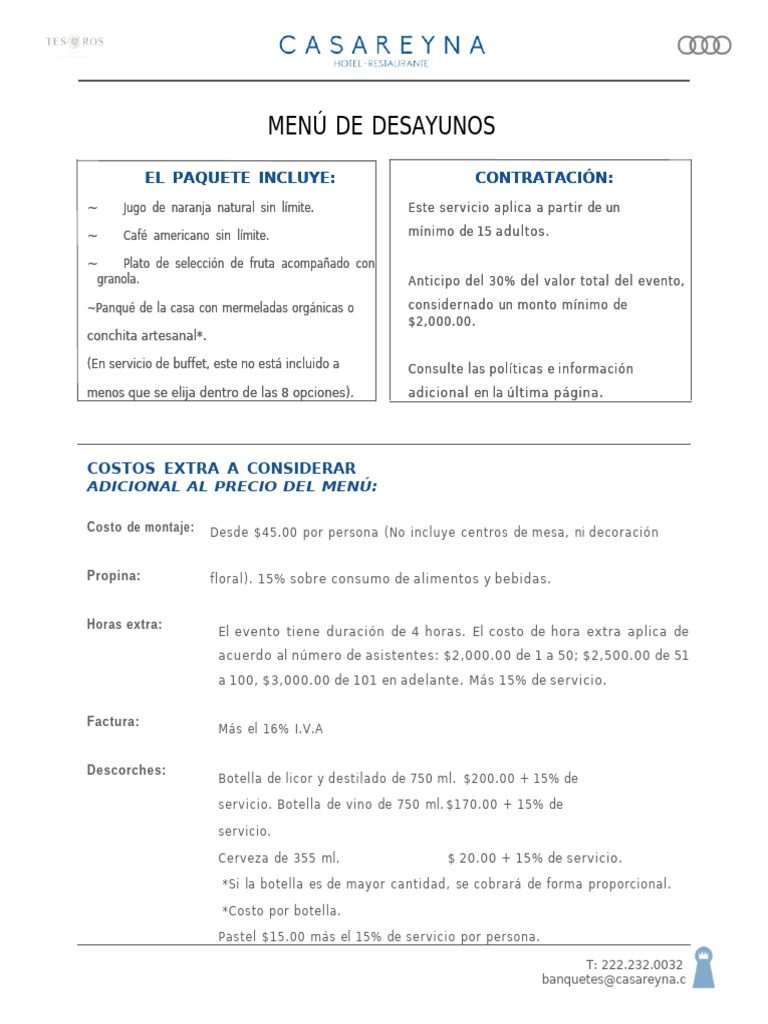 TESOROS

CASAREYNA
HOTEL · RESTAURANTE

MENÚ DE DESAYUNOS

EL PAQUETE INCLUYE:

~ Jugo de naranja natural sin límite.

~ Café americano sin límite.

~ Plato de selección de fruta acompañado con granola.

~Panqué de la casa con mermeladas orgánicas o conchita artesanal*.

(En servicio de buffet, este no está incluido a menos que se elija dentro de las 8 opciones).

CONTRATACIÓN:

Este servicio aplica a partir de un mínimo de 15 adultos.

Anticipo del 30% del valor total del evento, considernado un monto mínimo de $2,000.00.

Consulte las políticas e información adicional en la última página.

COSTOS EXTRA A CONSIDERAR
ADICIONAL AL PRECIO DEL MENÚ:

Costo de montaje: Desde $45.00 por persona (No incluye centros de mesa, ni decoración

Propina: floral). 15% sobre consumo de alimentos y bebidas.

Horas extra: El evento tiene duración de 4 horas. El costo de hora extra aplica de acuerdo al número de asistentes: $2,000.00 de 1 a 50; $2,500.00 de 51 a 100, $3,000.00 de 101 en adelante. Más 15% de servicio.

Factura: Más el 16% I.V.A

Descorches: Botella de licor y destilado de 750 ml. $200.00 + 15% de servicio. Botella de vino de 750 ml. $170.00 + 15% de servicio.
Cerveza de 355 ml. $ 20.00 + 15% de servicio.
*Si la botella es de mayor cantidad, se cobrará de forma proporcional.
*Costo por botella.
Pastel $15.00 más el 15% de servicio por persona.

T: 222.232.0032
banquetes@casareyna.c